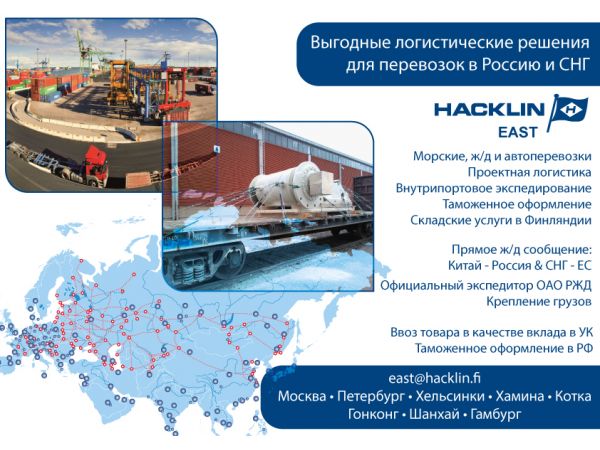 Выгодные логистические решения для перевозок в Россию и СНГ

HACKLIN
EAST

Морские, ж/д и автоперевозки
Проектная логистика
Внутрипортовое экспедирование
Таможенное оформление
Складские услуги в Финляндии

Прямое ж/д сообщение:
Китай - Россия & СНГ - ЕС

Официальный экспедитор ОАО РЖД
Крепление грузов

Ввоз товара в качестве вклада в УК
Таможенное оформление в РФ

east@hacklin.fi
Москва • Петербург • Хельсинки • Хамина • Котка
Гонконг • Шанхай • Гамбург